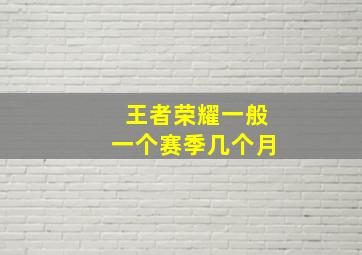 王者荣耀一般
一个赛季几个月